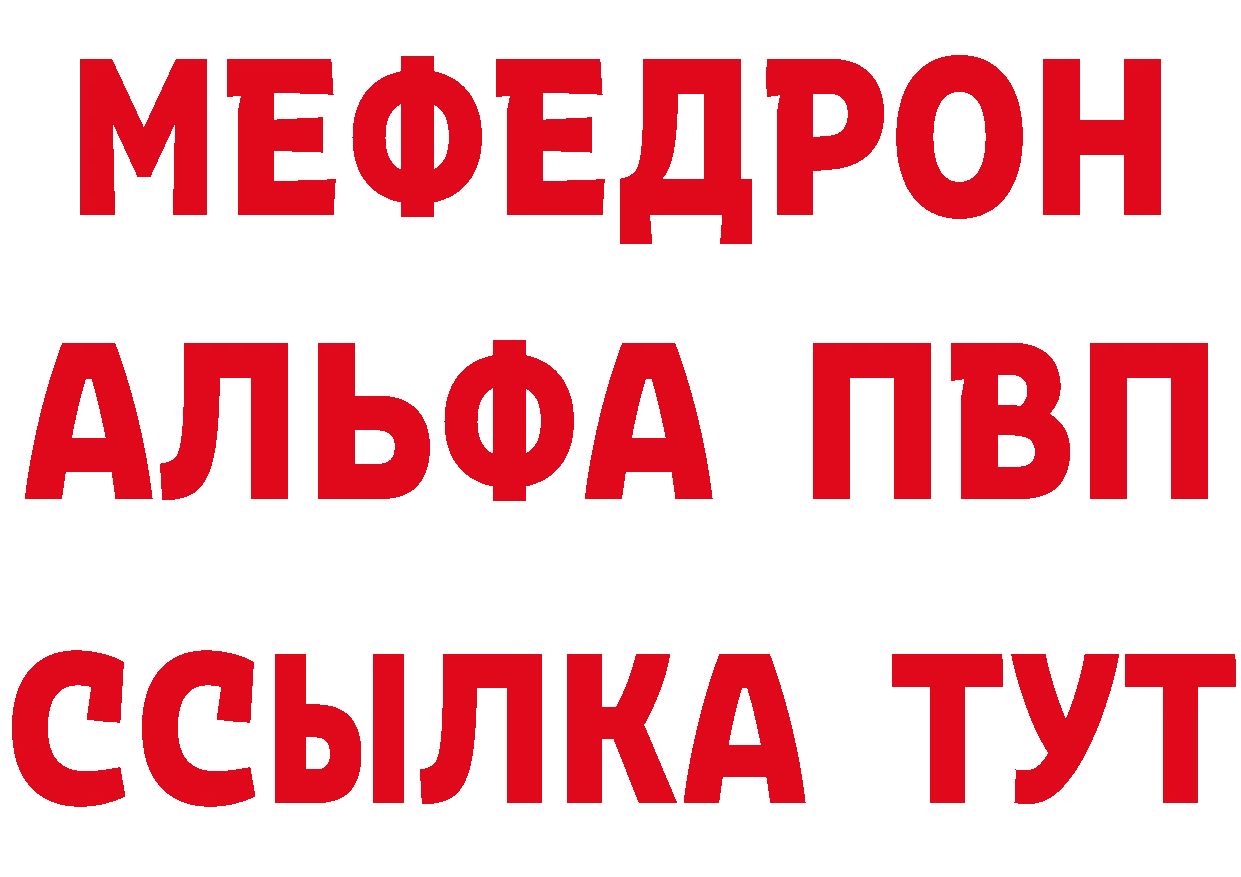 МЕФЕДРОН
АЛЬФА ПВП
ССЫЛКА ТУТ